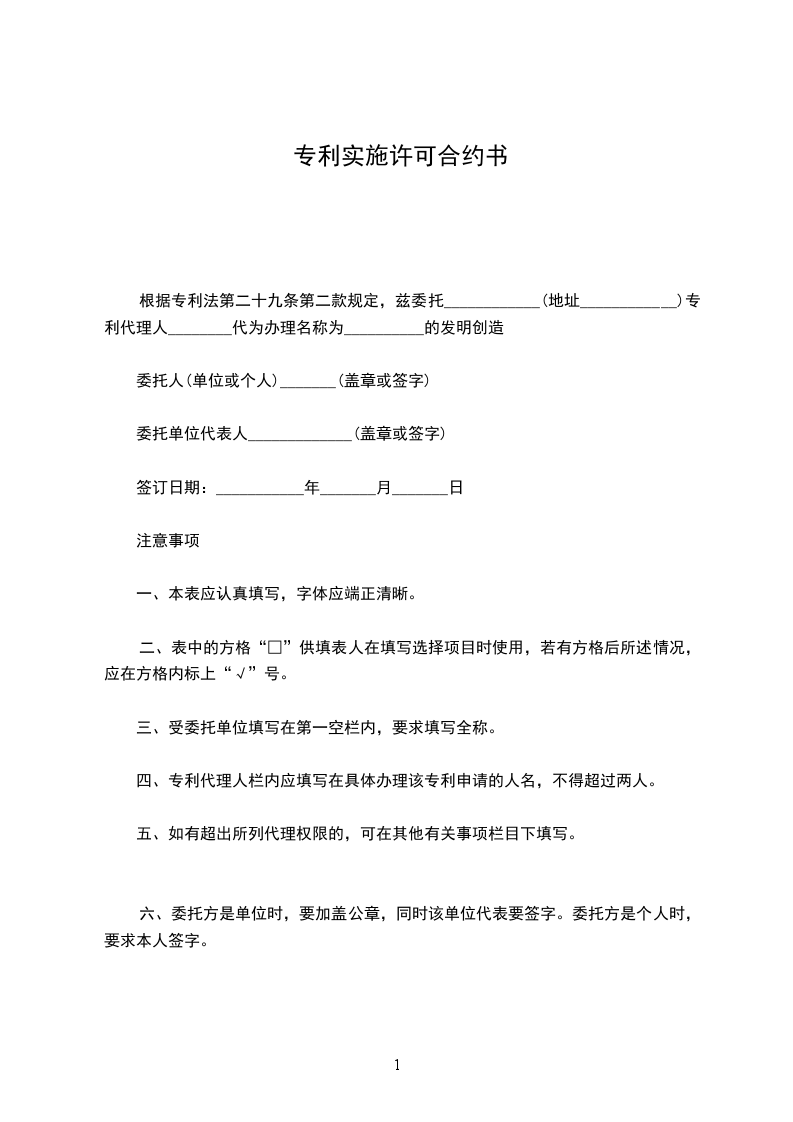 专利实施许可合约书

根据专利法第二十九条第二款规定，兹委托____________(地址____________)专利代理人________代为办理名称为__________的发明创造

委托人(单位或个人)_______(盖章或签字)

委托单位代表人_____________(盖章或签字)

签订日期：___________年_______月_______日

注意事项

一、本表应认真填写，字体应端正清晰。

二、表中的方格“□”供填表人在填写选择项目时使用，若有方格后所述情况，应在方格内标上“√”号。

三、受委托单位填写在第一空栏内，要求填写全称。

四、专利代理人栏内应填写在具体办理该专利申请的人名，不得超过两人。

五、如有超出所列代理权限的，可在其他有关事项栏目下填写。

六、委托方是单位时，要加盖公章，同时该单位代表要签字。委托方是个人时，要求本人签字。

1